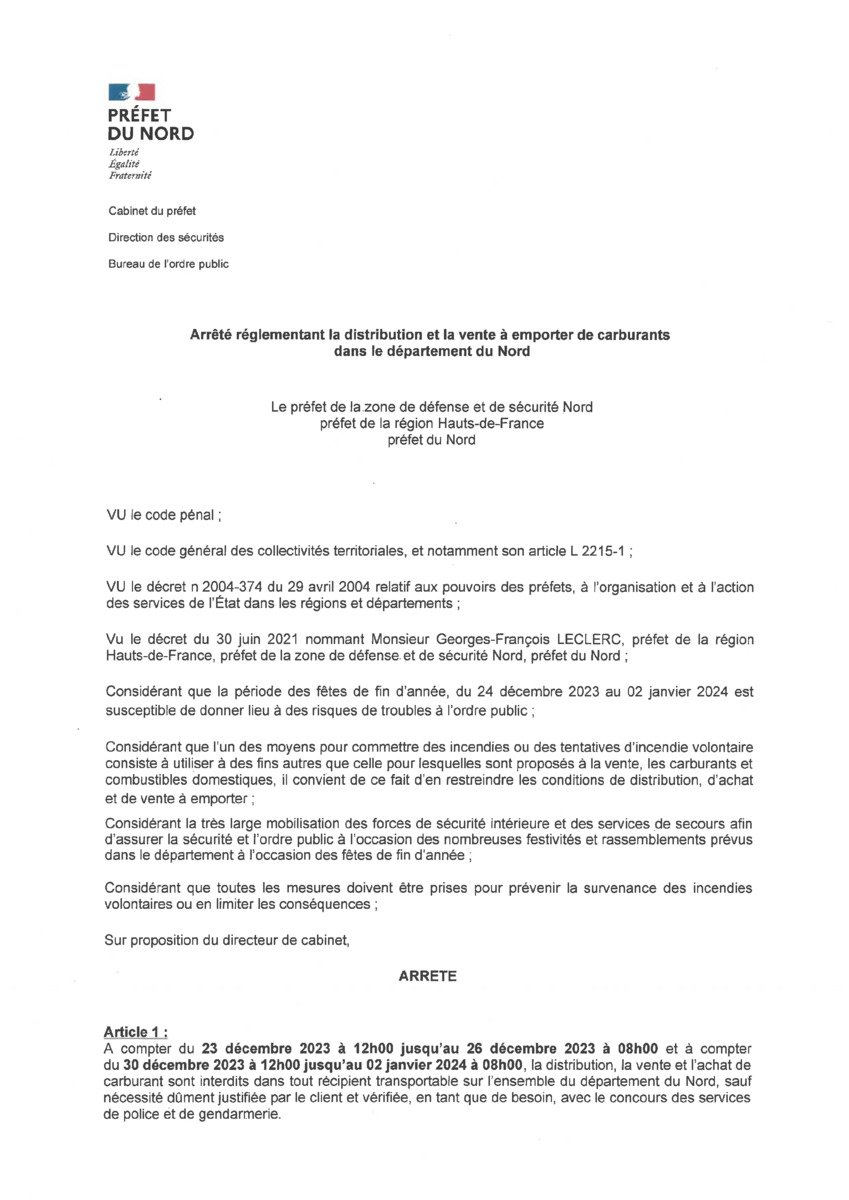 PRÉFET
DU NORD
Liberté
Égalité
Fraternité

Cabinet du préfet

Direction des sécurités

Bureau de l'ordre public

Arrêté réglementant la distribution et la vente à emporter de carburants dans le département du Nord

Le préfet de la zone de défense et de sécurité Nord
préfet de la région Hauts-de-France
préfet du Nord

VU le code pénal ;

VU le code général des collectivités territoriales, et notamment son article L 2215-1 ;

VU le décret n 2004-374 du 29 avril 2004 relatif aux pouvoirs des préfets, à l'organisation et à l'action des services de l'État dans les régions et départements ;

Vu le décret du 30 juin 2021 nommant Monsieur Georges-François LECLERC, préfet de la région Hauts-de-France, préfet de la zone de défense et de sécurité Nord, préfet du Nord ;

Considérant que la période des fêtes de fin d'année, du 24 décembre 2023 au 02 janvier 2024 est susceptible de donner lieu à des risques de troubles à l'ordre public ;

Considérant que l'un des moyens pour commettre des incendies ou des tentatives d'incendie volontaire consiste à utiliser à des fins autres que celle pour lesquelles sont proposés à la vente, les carburants et combustibles domestiques, il convient de ce fait d'en restreindre les conditions de distribution, d'achat et de vente à emporter ;

Considérant la très large mobilisation des forces de sécurité intérieure et des services de secours afin d'assurer la sécurité et l'ordre public à l'occasion des nombreuses festivités et rassemblements prévus dans le département à l'occasion des fêtes de fin d'année ;

Considérant que toutes les mesures doivent être prises pour prévenir la survenance des incendies volontaires ou en limiter les conséquences ;

Sur proposition du directeur de cabinet,

ARRETE

Article 1 :
A compter du 23 décembre 2023 à 12h00 jusqu'au 26 décembre 2023 à 08h00 et à compter du 30 décembre 2023 à 12h00 jusqu'au 02 janvier 2024 à 08h00, la distribution, la vente et l'achat de carburant sont interdits dans tout récipient transportable sur l'ensemble du département du Nord, sauf nécessité dûment justifiée par le client et vérifiée, en tant que de besoin, avec le concours des services de police et de gendarmerie.